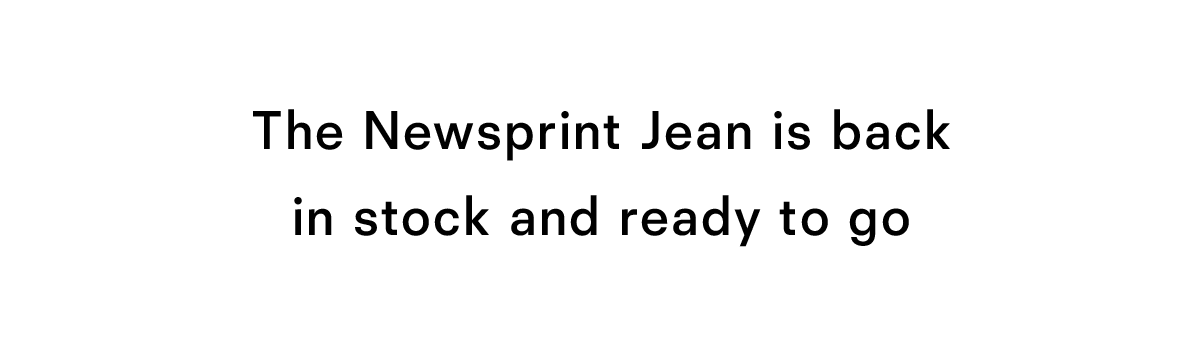 The Newsprint Jean is back in stock and ready to go